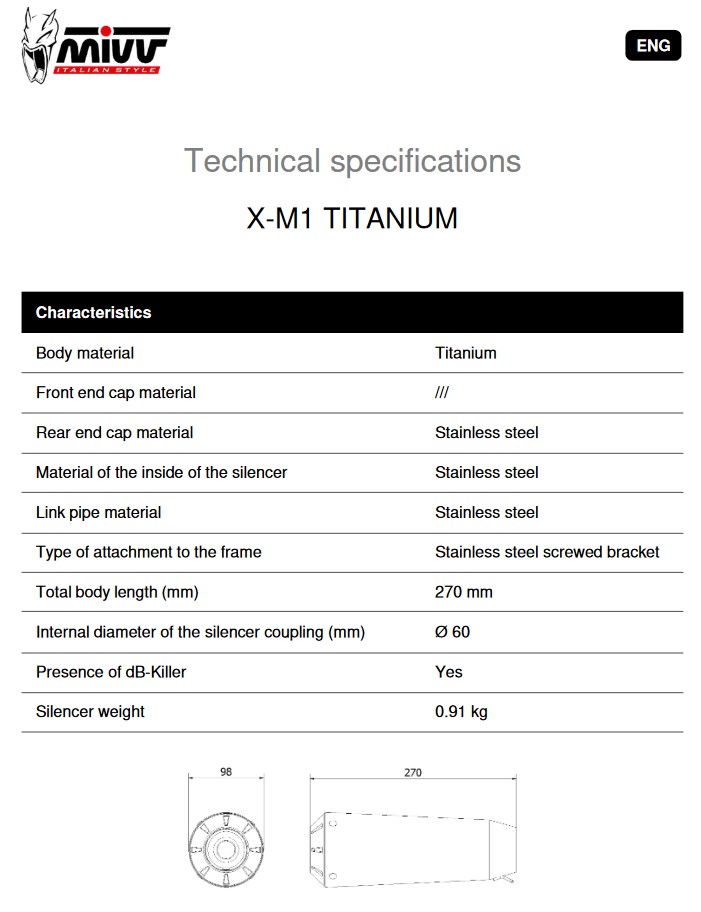 MIVV
ITALIAN STYLE

ENG

Technical specifications

X-M1 TITANIUM

| Characteristics | |
|---|---|
| Body material | Titanium |
| Front end cap material | /// |
| Rear end cap material | Stainless steel |
| Material of the inside of the silencer | Stainless steel |
| Link pipe material | Stainless steel |
| Type of attachment to the frame | Stainless steel screwed bracket |
| Total body length (mm) | 270 mm |
| Internal diameter of the silencer coupling (mm) | Ø 60 |
| Presence of dB-Killer | Yes |
| Silencer weight | 0.91 kg |

98

270